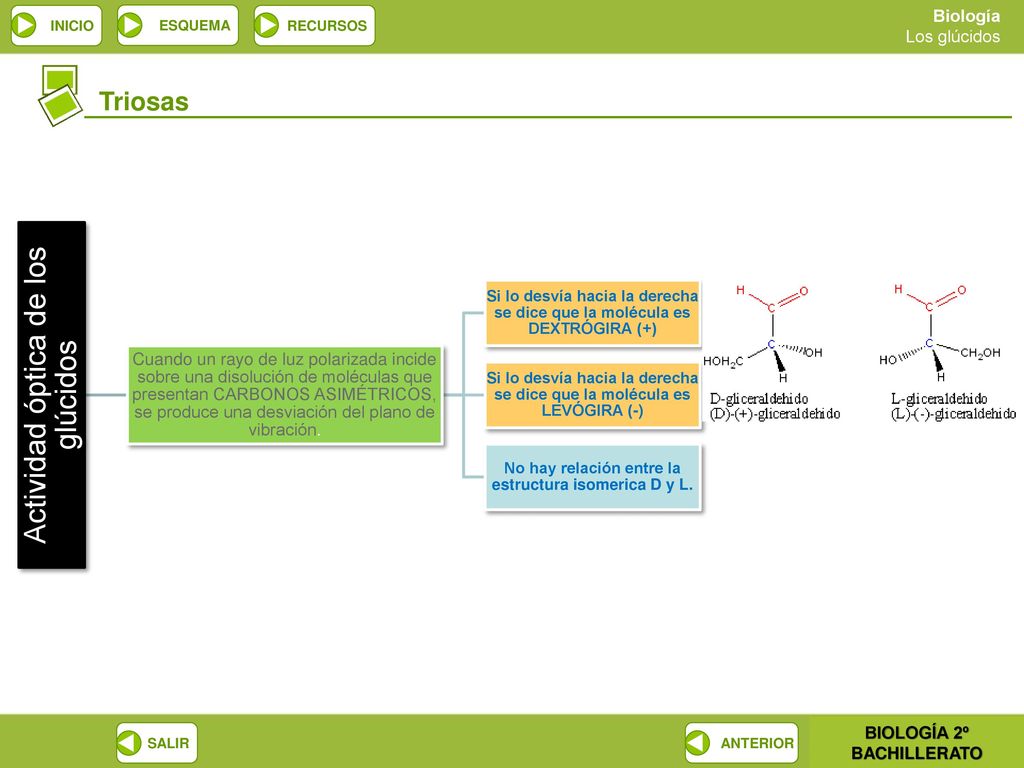 INICIO ESQUEMA RECURSOS

Biología
Los glúcidos

Triosas

Actividad óptica de los glúcidos

Cuando un rayo de luz polarizada incide sobre una disolución de moléculas que presentan CARBONOS ASIMÉTRICOS, se produce una desviación del plano de vibración.

Si lo desvía hacia la derecha se dice que la molécula es DEXTRÓGIRA (+)

Si lo desvía hacia la derecha se dice que la molécula es LEVÓGIRA (-)

No hay relación entre la estructura isomerica D y L.

H O C C $HOH_2C$ OH H
D-gliceraldehido
(D)-(+)-gliceraldehido

H O C C HO $CH_2OH$ H
L-gliceraldehido
(L)-(-)-gliceraldehido

SALIR ANTERIOR

BIOLOGÍA 2º BACHILLERATO